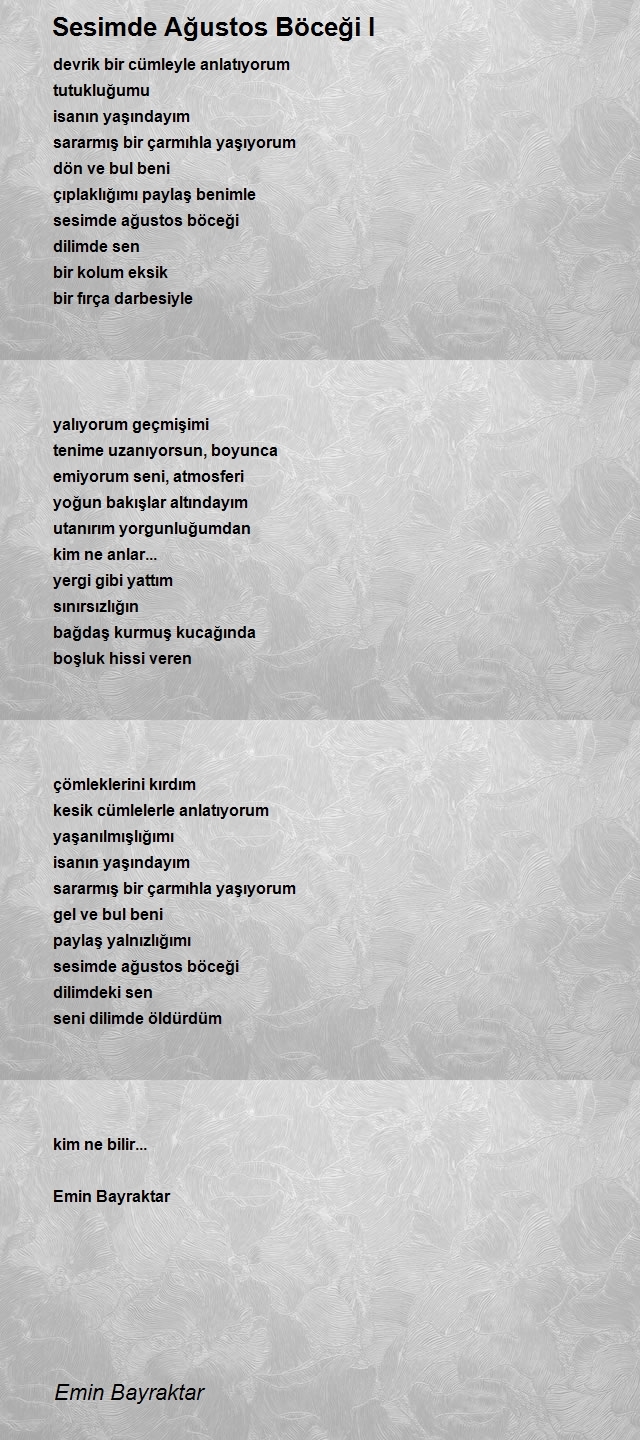 Sesimde Ağustos Böceği I

devrik bir cümleyle anlatıyorum
tutukluğumu
isanın yaşındayım
sararmış bir çarmıhla yaşıyorum
dön ve bul beni
çıplaklığımı paylaş benimle
sesimde ağustos böceği
dilimde sen
bir kolum eksik
bir fırça darbesiyle

yalıyorum geçmişimi
tenime uzanıyorsun, boyunca
emiyorum seni, atmosferi
yoğun bakışlar altındayım
utanırım yorgunluğumdan
kim ne anlar...
yergi gibi yattım
sınırsızlığın
bağdaş kurmuş kucağında
boşluk hissi veren

çömleklerini kırdım
kesik cümlelerle anlatıyorum
yaşanılmışlığımı
isanın yaşındayım
sararmış bir çarmıhla yaşıyorum
gel ve bul beni
paylaş yalnızlığımı
sesimde ağustos böceği
dilimdeki sen
seni dilimde öldürdüm

kim ne bilir...

Emin Bayraktar

Emin Bayraktar